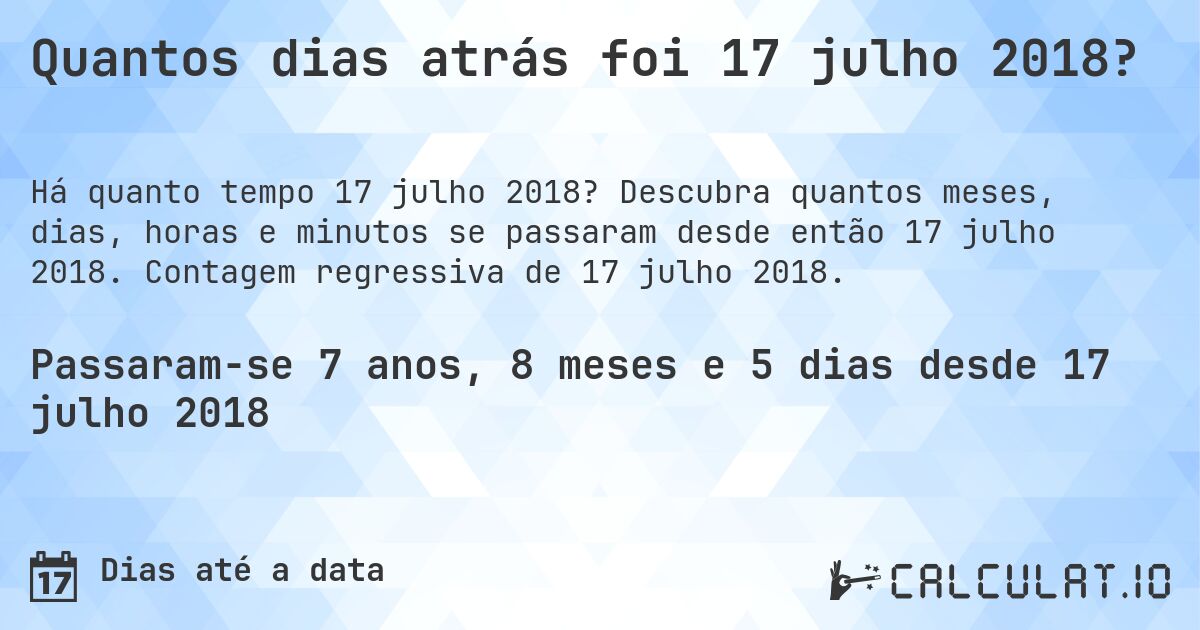 Quantos dias atrás foi 17 julho 2018?

Há quanto tempo 17 julho 2018? Descubra quantos meses, dias, horas e minutos se passaram desde então 17 julho 2018. Contagem regressiva de 17 julho 2018.

Passaram-se 7 anos, 8 meses e 5 dias desde 17 julho 2018

17

Dias até a data

CALCULAT.IO